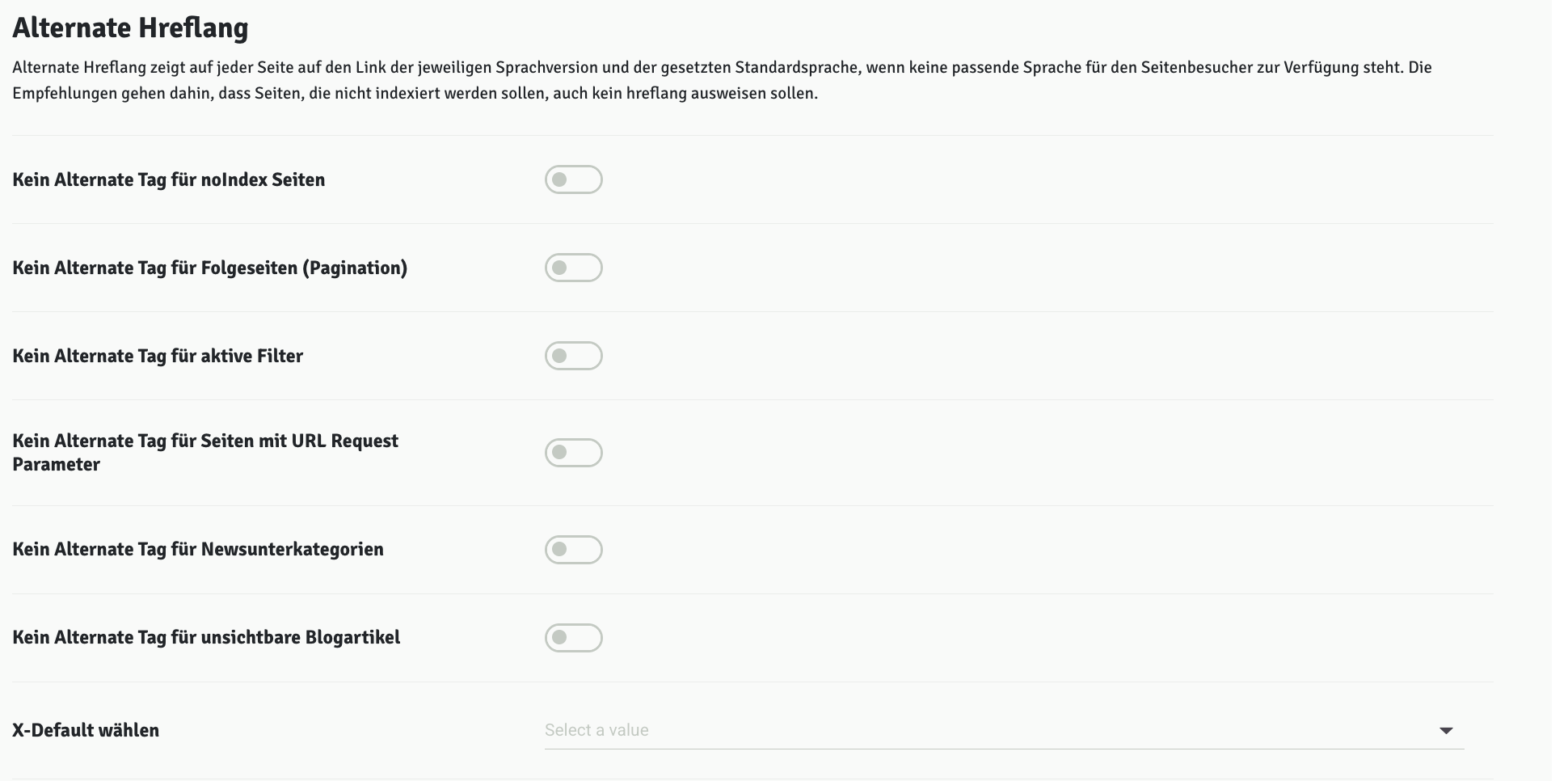 Alternate Hreflang

Alternate Hreflang zeigt auf jeder Seite auf den Link der jeweiligen Sprachversion und der gesetzten Standardsprache, wenn keine passende Sprache für den Seitenbesucher zur Verfügung steht. Die Empfehlungen gehen dahin, dass Seiten, die nicht indexiert werden sollen, auch kein hreflang ausweisen sollen.

Kein Alternate Tag für noIndex Seiten

Kein Alternate Tag für Folgeseiten (Pagination)

Kein Alternate Tag für aktive Filter

Kein Alternate Tag für Seiten mit URL Request Parameter

Kein Alternate Tag für Newsunterkategorien

Kein Alternate Tag für unsichtbare Blogartikel

X-Default wählen

Select a value